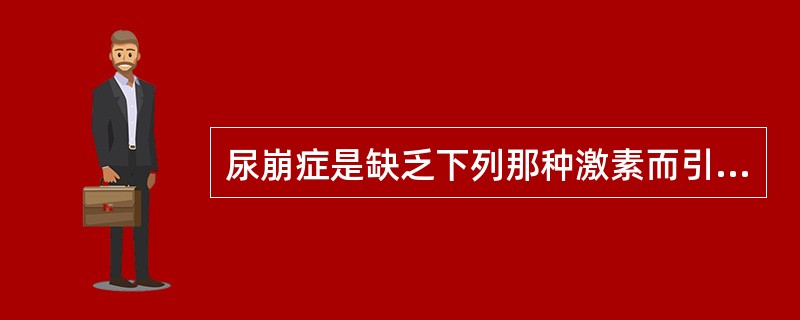 尿崩症是缺乏下列那种激素而引...